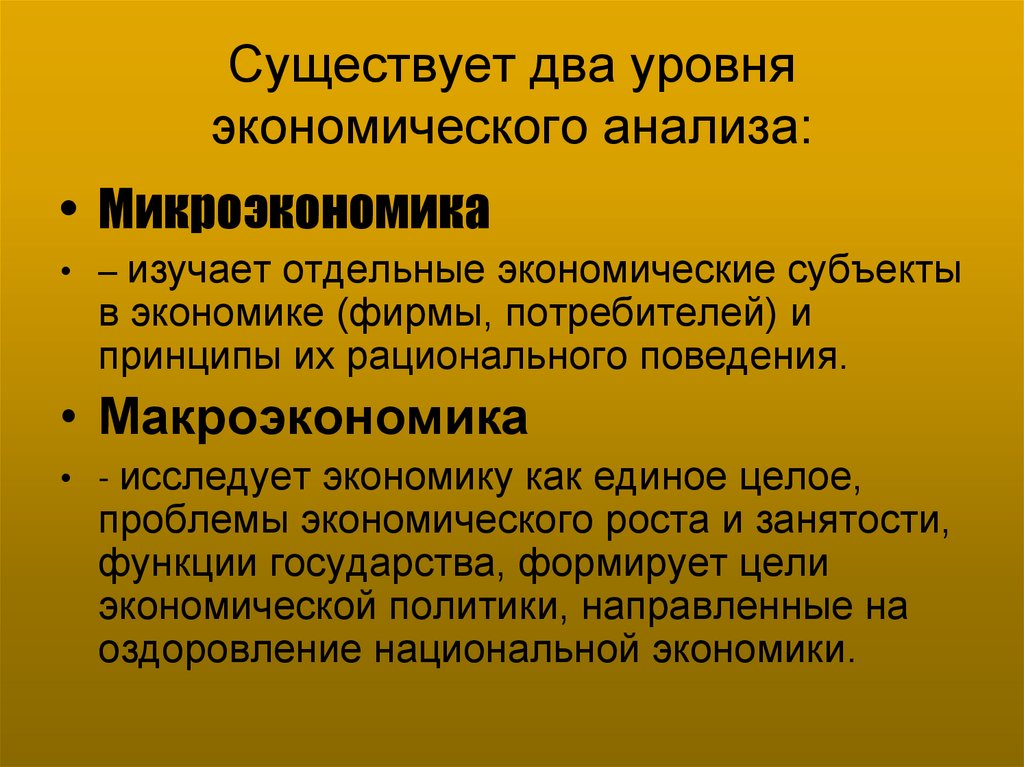 Существует два уровня экономического анализа:

• Микроэкономика

• – изучает отдельные экономические субъекты в экономике (фирмы, потребителей) и принципы их рационального поведения.

• Макроэкономика

• - исследует экономику как единое целое, проблемы экономического роста и занятости, функции государства, формирует цели экономической политики, направленные на оздоровление национальной экономики.